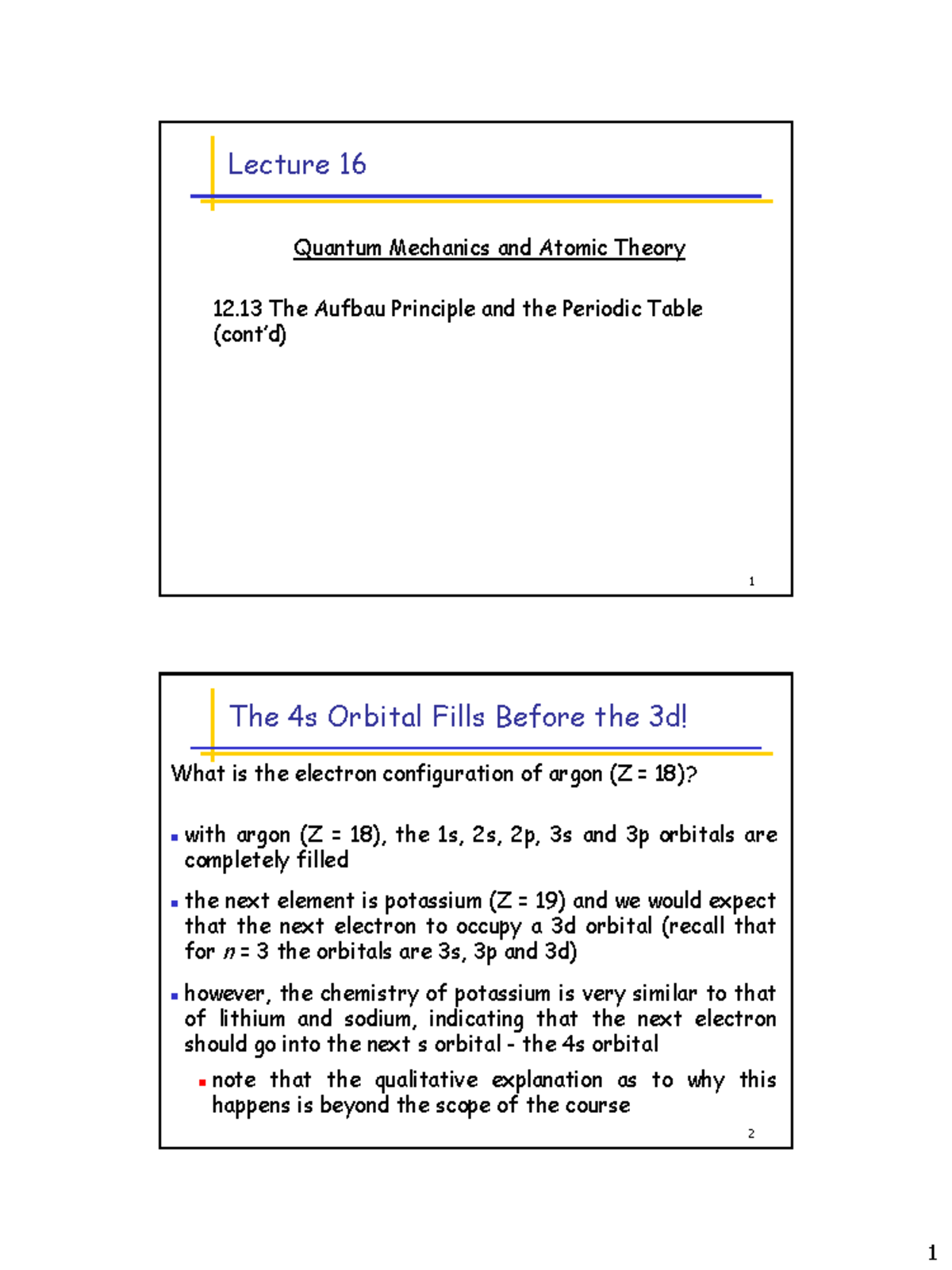 Lecture 16

Quantum Mechanics and Atomic Theory

12.13 The Aufbau Principle and the Periodic Table (cont'd)

1

The 4s Orbital Fills Before the 3d!

What is the electron configuration of argon (Z = 18)?

- with argon (Z = 18), the 1s, 2s, 2p, 3s and 3p orbitals are completely filled
- the next element is potassium (Z = 19) and we would expect that the next electron to occupy a 3d orbital (recall that for $n$ = 3 the orbitals are 3s, 3p and 3d)
- however, the chemistry of potassium is very similar to that of lithium and sodium, indicating that the next electron should go into the next s orbital - the 4s orbital
  - note that the qualitative explanation as to why this happens is beyond the scope of the course

2

1